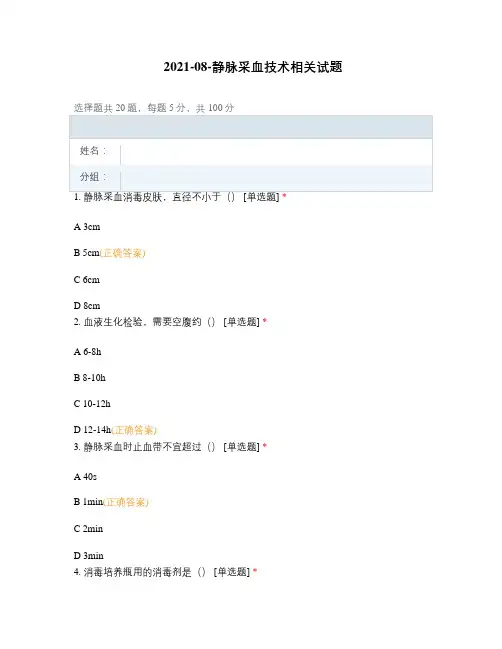 2021-08-静脉采血技术相关试题

选择题共 20 题，每题 5 分，共 100 分

姓名：

分组：

1. 静脉采血消毒皮肤，直径不小于（） [单选题] *

A 3cm

B 5cm(正确答案)

C 6cm

D 8cm

2. 血液生化检验，需要空腹约（） [单选题] *

A 6-8h

B 8-10h

C 10-12h

D 12-14h(正确答案)

3. 静脉采血时止血带不宜超过（） [单选题] *

A 40s

B 1min(正确答案)

C 2min

D 3min

4. 消毒培养瓶用的消毒剂是（） [单选题] *